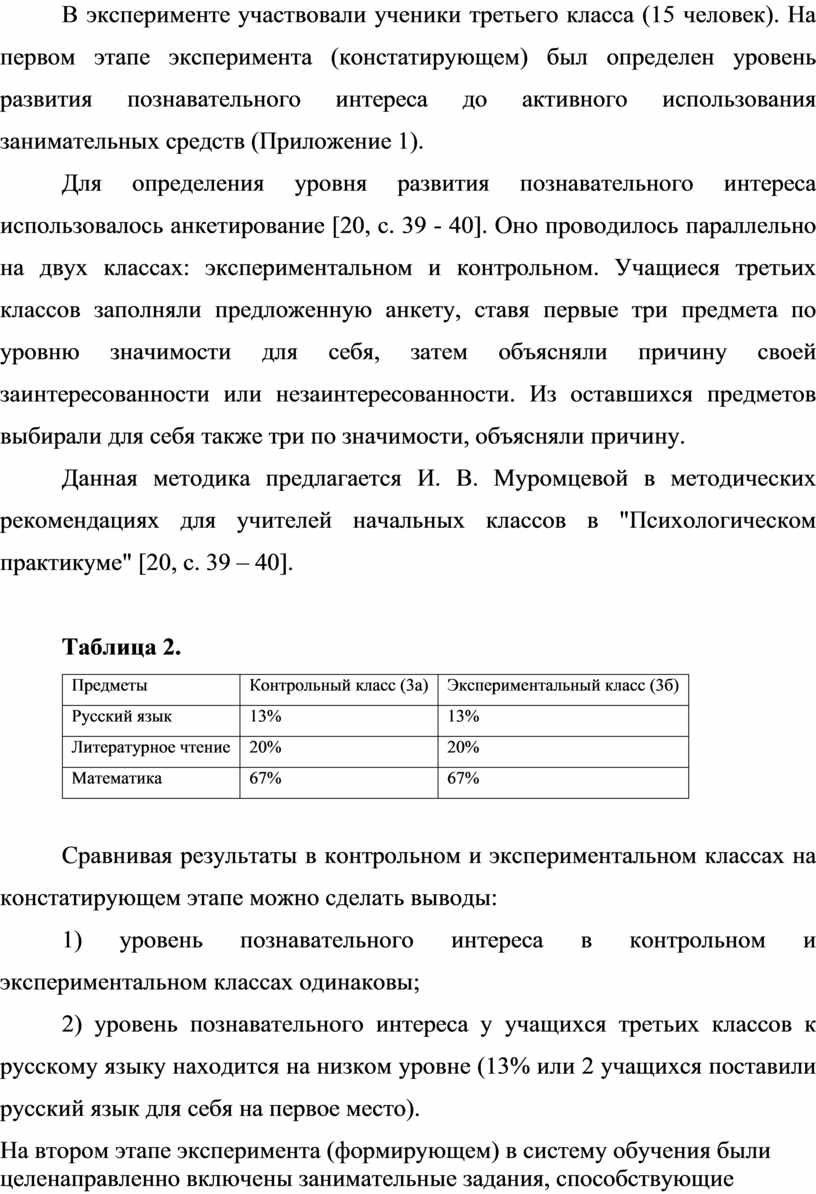 В эксперименте участвовали ученики третьего класса (15 человек). На первом этапе эксперимента (констатирующем) был определен уровень развития познавательного интереса до активного использования занимательных средств (Приложение 1).

Для определения уровня развития познавательного интереса использовалось анкетирование [20, с. 39 - 40]. Оно проводилось параллельно на двух классах: экспериментальном и контрольном. Учащиеся третьих классов заполняли предложенную анкету, ставя первые три предмета по уровню значимости для себя, затем объясняли причину своей заинтересованности или незаинтересованности. Из оставшихся предметов выбирали для себя также три по значимости, объясняли причину.

Данная методика предлагается И. В. Муромцевой в методических рекомендациях для учителей начальных классов в "Психологическом практикуме" [20, с. 39 – 40].

Таблица 2.

| Предметы | Контрольный класс (3а) | Экспериментальный класс (3б) |
|---|---|---|
| Русский язык | 13% | 13% |
| Литературное чтение | 20% | 20% |
| Математика | 67% | 67% |

Сравнивая результаты в контрольном и экспериментальном классах на констатирующем этапе можно сделать выводы:

1) уровень познавательного интереса в контрольном и экспериментальном классах одинаковы;

2) уровень познавательного интереса у учащихся третьих классов к русскому языку находится на низком уровне (13% или 2 учащихся поставили русский язык для себя на первое место).

На втором этапе эксперимента (формирующем) в систему обучения были целенаправленно включены занимательные задания, способствующие